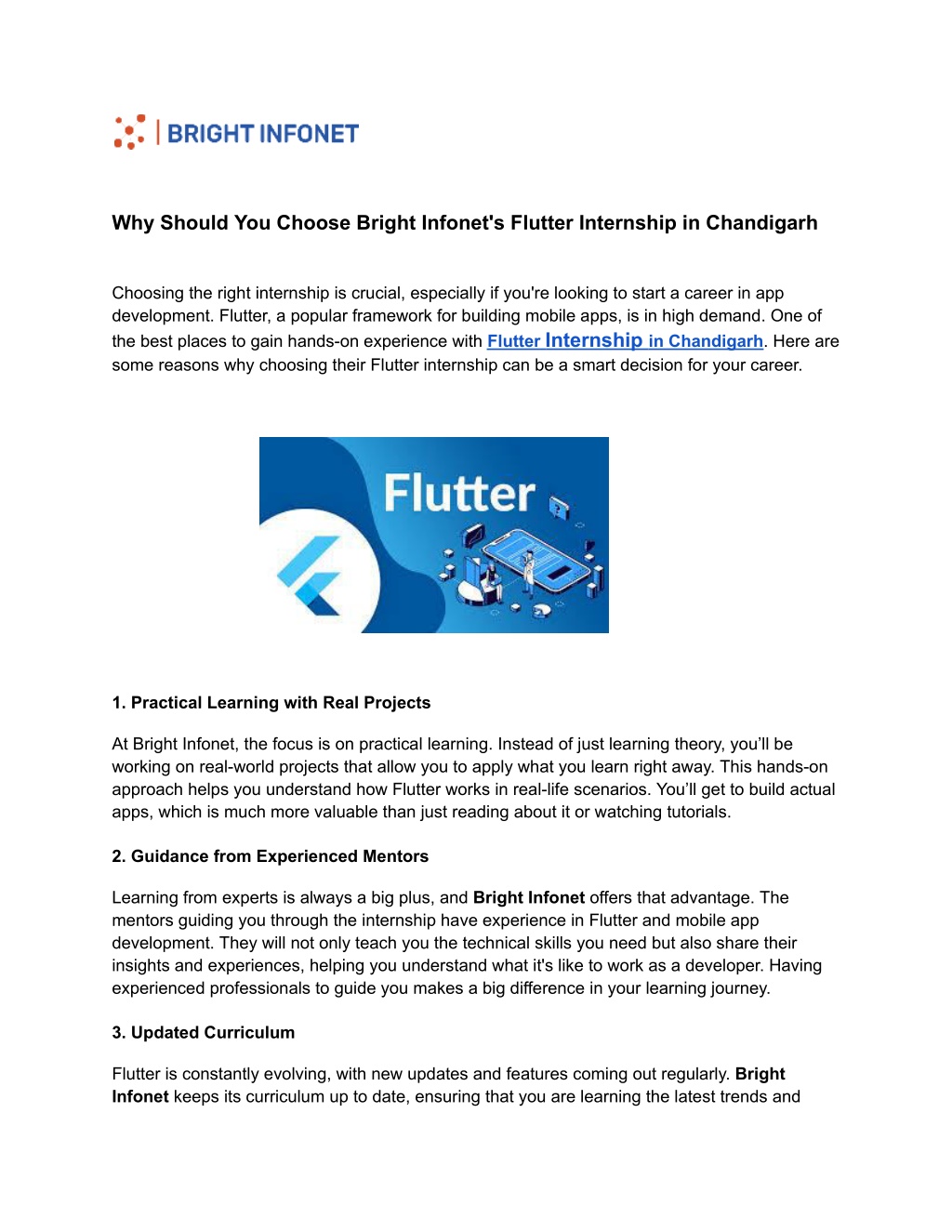 BRIGHT INFONET

Why Should You Choose Bright Infonet's Flutter Internship in Chandigarh

Choosing the right internship is crucial, especially if you're looking to start a career in app development. Flutter, a popular framework for building mobile apps, is in high demand. One of the best places to gain hands-on experience with Flutter Internship in Chandigarh. Here are some reasons why choosing their Flutter internship can be a smart decision for your career.

Flutter

1. Practical Learning with Real Projects

At Bright Infonet, the focus is on practical learning. Instead of just learning theory, you'll be working on real-world projects that allow you to apply what you learn right away. This hands-on approach helps you understand how Flutter works in real-life scenarios. You'll get to build actual apps, which is much more valuable than just reading about it or watching tutorials.

2. Guidance from Experienced Mentors

Learning from experts is always a big plus, and Bright Infonet offers that advantage. The mentors guiding you through the internship have experience in Flutter and mobile app development. They will not only teach you the technical skills you need but also share their insights and experiences, helping you understand what it's like to work as a developer. Having experienced professionals to guide you makes a big difference in your learning journey.

3. Updated Curriculum

Flutter is constantly evolving, with new updates and features coming out regularly. Bright Infonet keeps its curriculum up to date, ensuring that you are learning the latest trends and